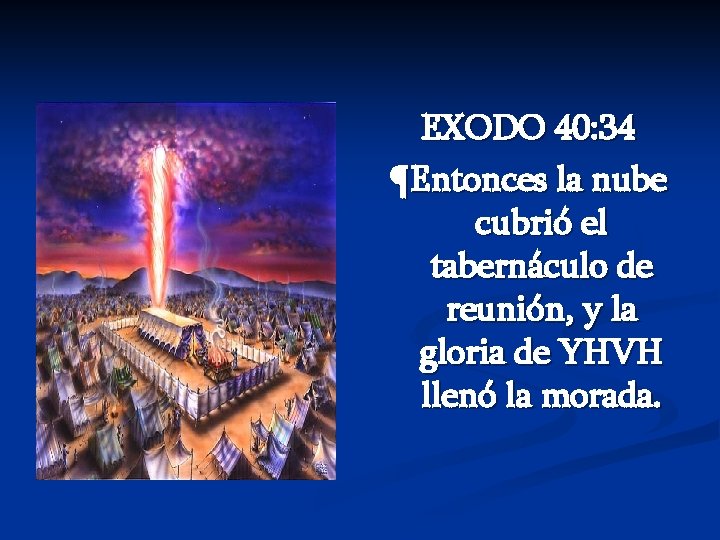 EXODO 40:34

¶Entonces la nube cubrió el tabernáculo de reunión, y la gloria de YHVH llenó la morada.